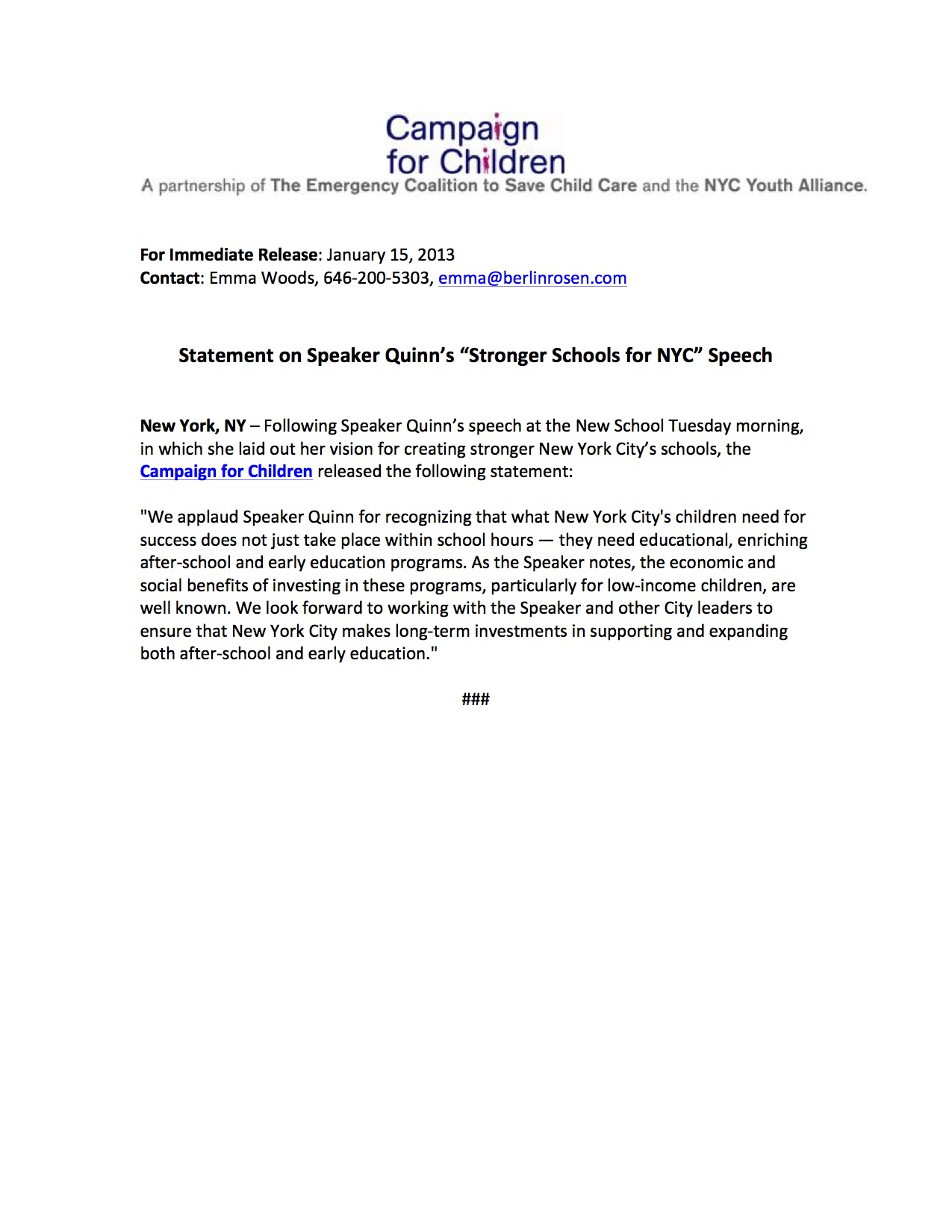 Campaign for Children
A partnership of The Emergency Coalition to Save Child Care and the NYC Youth Alliance.

For Immediate Release: January 15, 2013
Contact: Emma Woods, 646-200-5303, emma@berlinrosen.com

Statement on Speaker Quinn's "Stronger Schools for NYC" Speech

New York, NY – Following Speaker Quinn's speech at the New School Tuesday morning, in which she laid out her vision for creating stronger New York City's schools, the Campaign for Children released the following statement:

"We applaud Speaker Quinn for recognizing that what New York City's children need for success does not just take place within school hours — they need educational, enriching after-school and early education programs. As the Speaker notes, the economic and social benefits of investing in these programs, particularly for low-income children, are well known. We look forward to working with the Speaker and other City leaders to ensure that New York City makes long-term investments in supporting and expanding both after-school and early education."

###